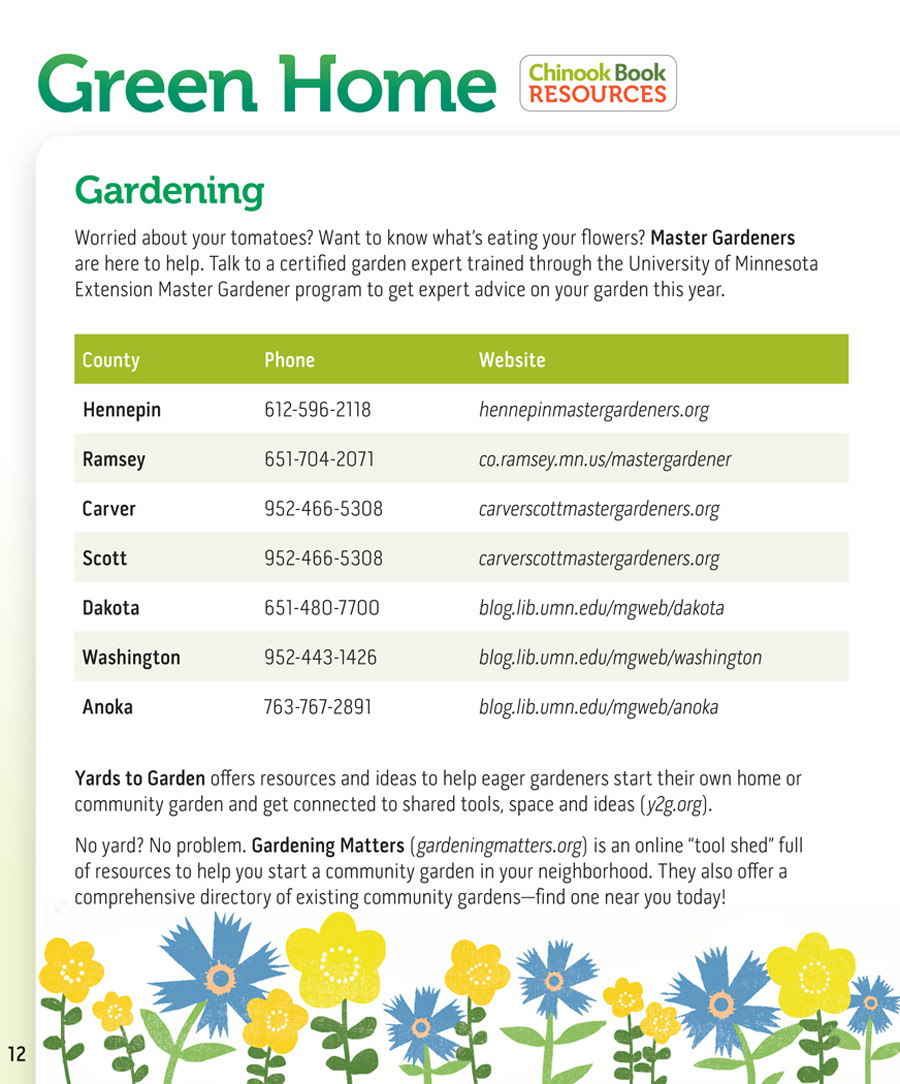 Green Home

Chinook Book RESOURCES

Gardening

Worried about your tomatoes? Want to know what's eating your flowers? Master Gardeners are here to help. Talk to a certified garden expert trained through the University of Minnesota Extension Master Gardener program to get expert advice on your garden this year.

| County | Phone | Website |
|---|---|---|
| Hennepin | 612-596-2118 | hennepinmastergardeners.org |
| Ramsey | 651-704-2071 | co.ramsey.mn.us/mastergardener |
| Carver | 952-466-5308 | carverscottmastergardeners.org |
| Scott | 952-466-5308 | carverscottmastergardeners.org |
| Dakota | 651-480-7700 | blog.lib.umn.edu/mgweb/dakota |
| Washington | 952-443-1426 | blog.lib.umn.edu/mgweb/washington |
| Anoka | 763-767-2891 | blog.lib.umn.edu/mgweb/anoka |

Yards to Garden offers resources and ideas to help eager gardeners start their own home or community garden and get connected to shared tools, space and ideas (y2g.org).

No yard? No problem. Gardening Matters (gardeningmatters.org) is an online "tool shed" full of resources to help you start a community garden in your neighborhood. They also offer a comprehensive directory of existing community gardens—find one near you today!

12